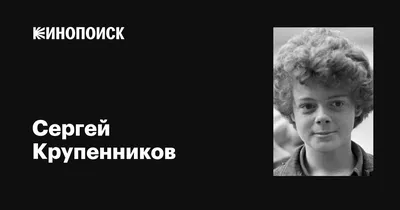 КИНОПОИСК

Сергей Крупенников